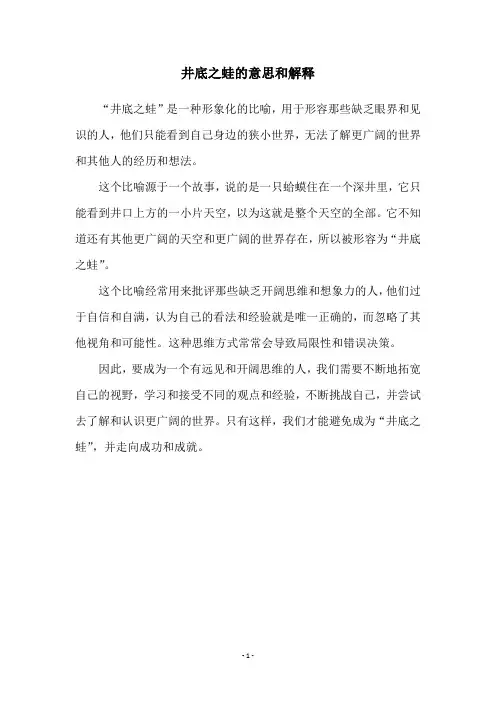 井底之蛙的意思和解释

“井底之蛙”是一种形象化的比喻，用于形容那些缺乏眼界和见识的人，他们只能看到自己身边的狭小世界，无法了解更广阔的世界和其他人的经历和想法。

这个比喻源于一个故事，说的是一只蛤蟆住在一个深井里，它只能看到井口上方的一小片天空，以为这就是整个天空的全部。它不知道还有其他更广阔的天空和更广阔的世界存在，所以被形容为“井底之蛙”。

这个比喻经常用来批评那些缺乏开阔思维和想象力的人，他们过于自信和自满，认为自己的看法和经验就是唯一正确的，而忽略了其他视角和可能性。这种思维方式常常会导致局限性和错误决策。

因此，要成为一个有远见和开阔思维的人，我们需要不断地拓宽自己的视野，学习和接受不同的观点和经验，不断挑战自己，并尝试去了解和认识更广阔的世界。只有这样，我们才能避免成为“井底之蛙”，并走向成功和成就。

- 1 -